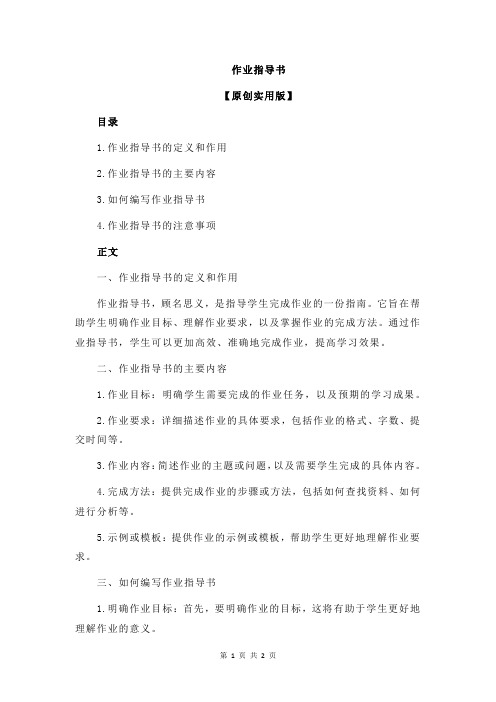 作业指导书

【原创实用版】

目录

1.作业指导书的定义和作用

2.作业指导书的主要内容

3.如何编写作业指导书

4.作业指导书的注意事项

正文

一、作业指导书的定义和作用

作业指导书，顾名思义，是指导学生完成作业的一份指南。它旨在帮助学生明确作业目标、理解作业要求，以及掌握作业的完成方法。通过作业指导书，学生可以更加高效、准确地完成作业，提高学习效果。

二、作业指导书的主要内容

1.作业目标：明确学生需要完成的作业任务，以及预期的学习成果。

2.作业要求：详细描述作业的具体要求，包括作业的格式、字数、提交时间等。

3.作业内容：简述作业的主题或问题，以及需要学生完成的具体内容。

4.完成方法：提供完成作业的步骤或方法，包括如何查找资料、如何进行分析等。

5.示例或模板：提供作业的示例或模板，帮助学生更好地理解作业要求。

三、如何编写作业指导书

1.明确作业目标：首先，要明确作业的目标，这将有助于学生更好地理解作业的意义。

第 1 页 共 2 页